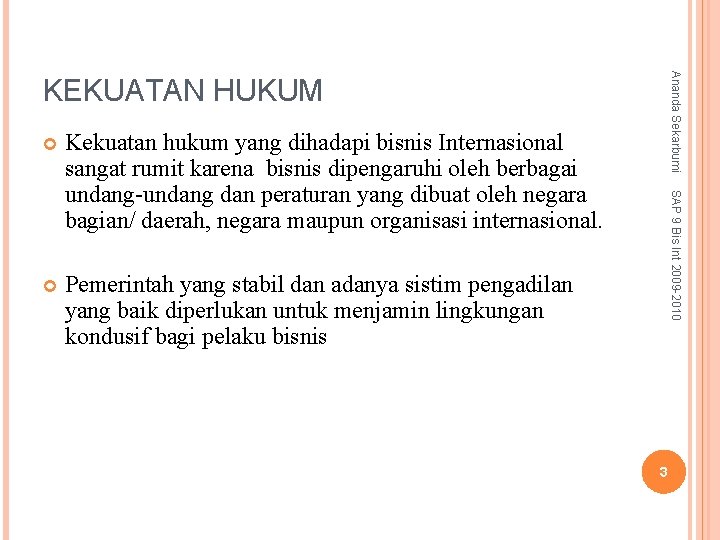 KEKUATAN HUKUM

• Kekuatan hukum yang dihadapi bisnis Internasional sangat rumit karena bisnis dipengaruhi oleh berbagai undang-undang dan peraturan yang dibuat oleh negara bagian/ daerah, negara maupun organisasi internasional.

• Pemerintah yang stabil dan adanya sistim pengadilan yang baik diperlukan untuk menjamin lingkungan kondusif bagi pelaku bisnis

Ananda Sekarbumi SAP 9 Bis Int 2009-2010

3